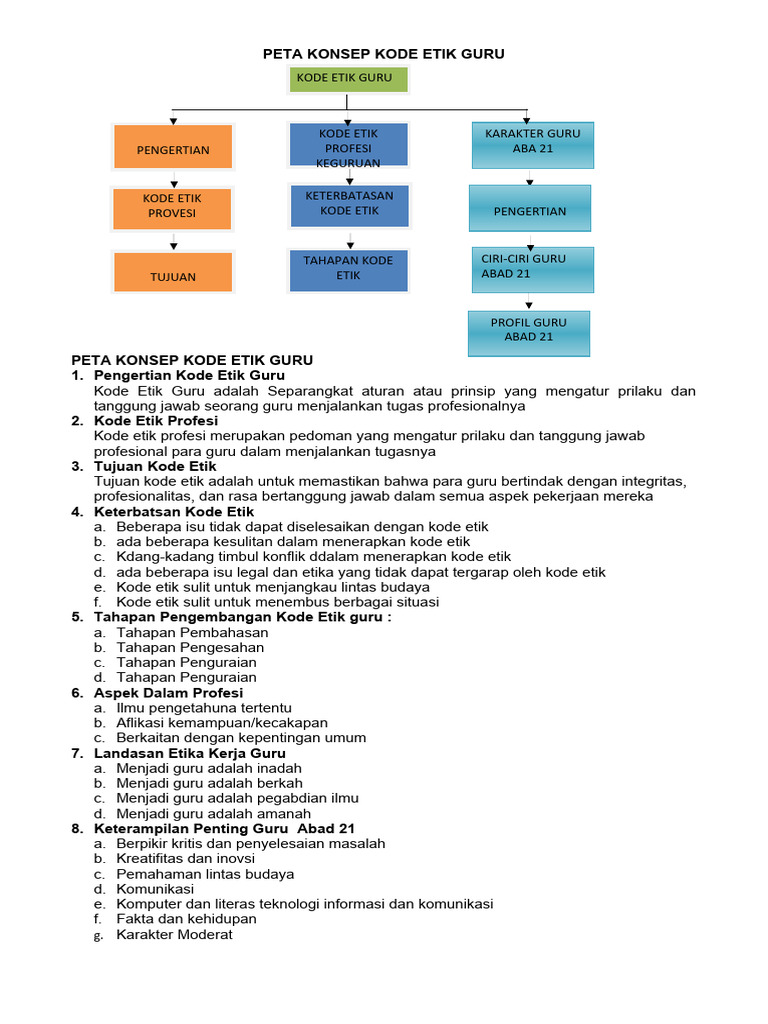 PETA KONSEP KODE ETIK GURU

KODE ETIK GURU

PENGERTIAN

KODE ETIK PROVESI

TUJUAN

KODE ETIK PROFESI KEGURUAN

KETERBATASAN KODE ETIK

TAHAPAN KODE ETIK

KARAKTER GURU ABA 21

PENGERTIAN

CIRI-CIRI GURU ABAD 21

PROFIL GURU ABAD 21

PETA KONSEP KODE ETIK GURU
1. Pengertian Kode Etik Guru
Kode Etik Guru adalah Separangkat aturan atau prinsip yang mengatur prilaku dan tanggung jawab seorang guru menjalankan tugas profesionalnya
2. Kode Etik Profesi
Kode etik profesi merupakan pedoman yang mengatur prilaku dan tanggung jawab profesional para guru dalam menjalankan tugasnya
3. Tujuan Kode Etik
Tujuan kode etik adalah untuk memastikan bahwa para guru bertindak dengan integritas, profesionalitas, dan rasa bertanggung jawab dalam semua aspek pekerjaan mereka
4. Keterbatsan Kode Etik
a. Beberapa isu tidak dapat diselesaikan dengan kode etik
b. ada beberapa kesulitan dalam menerapkan kode etik
c. Kdang-kadang timbul konflik ddalam menerapkan kode etik
d. ada beberapa isu legal dan etika yang tidak dapat tergarap oleh kode etik
e. Kode etik sulit untuk menjangkau lintas budaya
f. Kode etik sulit untuk menembus berbagai situasi
5. Tahapan Pengembangan Kode Etik guru :
a. Tahapan Pembahasan
b. Tahapan Pengesahan
c. Tahapan Penguraian
d. Tahapan Penguraian
6. Aspek Dalam Profesi
a. Ilmu pengetahuna tertentu
b. Aflikasi kemampuan/kecakapan
c. Berkaitan dengan kepentingan umum
7. Landasan Etika Kerja Guru
a. Menjadi guru adalah inadah
b. Menjadi guru adalah berkah
c. Menjadi guru adalah pegabdian ilmu
d. Menjadi guru adalah amanah
8. Keterampilan Penting Guru Abad 21
a. Berpikir kritis dan penyelesaian masalah
b. Kreatifitas dan inovsi
c. Pemahaman lintas budaya
d. Komunikasi
e. Komputer dan literas teknologi informasi dan komunikasi
f. Fakta dan kehidupan
g. Karakter Moderat